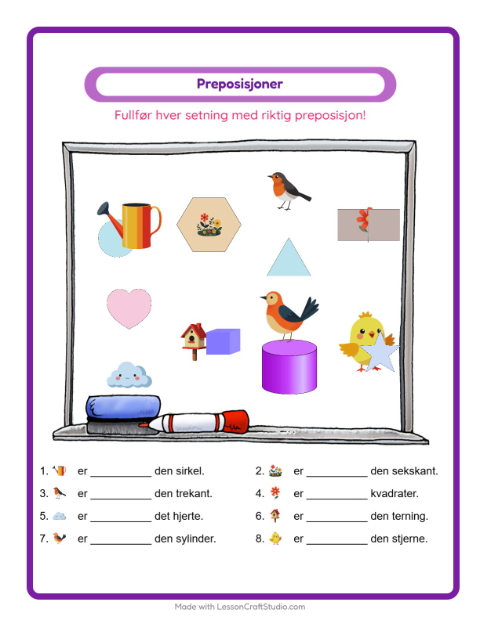 Preposisjoner

Fullfør hver setning med riktig preposisjon!

1. er __________ den sirkel.

2. er __________ den sekskant.

3. er __________ den trekant.

4. er __________ kvadrater.

5. er __________ det hjerte.

6. er __________ den terning.

7. er __________ den sylinder.

8. er __________ den stjerne.

Made with LessonCraftStudio.com